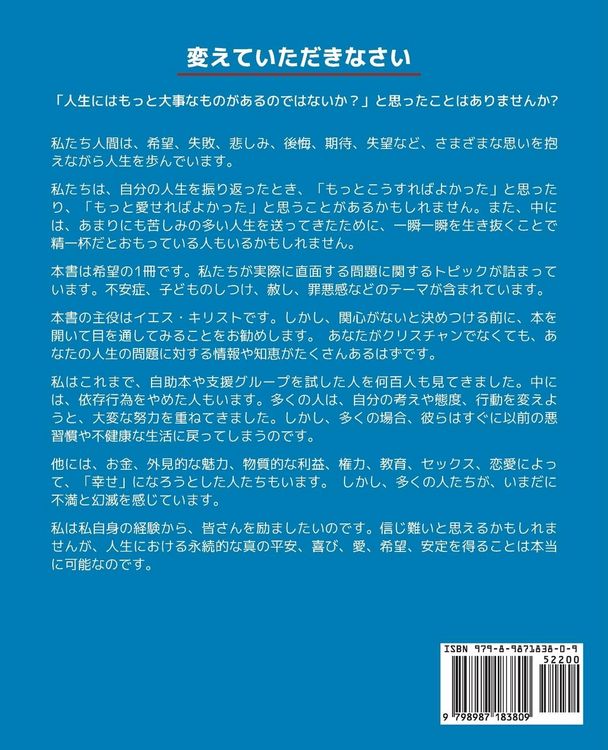 変えていただきなさい

「人生にはもっと大事なものがあるのではないか？」と思ったことはありませんか?

私たち人間は、希望、失敗、悲しみ、後悔、期待、失望など、さまざまな思いを抱えながら人生を歩んでいます。

私たちは、自分の人生を振り返ったとき、「もっとこうすればよかった」と思ったり、「もっと愛せればよかった」と思うことがあるかもしれません。また、中には、あまりにも苦しみの多い人生を送ってきたために、一瞬一瞬を生き抜くことで精一杯だとおもっている人もいるかもしれません。

本書は希望の1冊です。私たちが実際に直面する問題に関するトピックが詰まっています。不安症、子どものしつけ、赦し、罪悪感などのテーマが含まれています。

本書の主役はイエス・キリストです。しかし、関心がないと決めつける前に、本を開いて目を通してみることをお勧めします。 あなたがクリスチャンでなくても、あなたの人生の問題に対する情報や知恵がたくさんあるはずです。

私はこれまで、自助本や支援グループを試した人を何百人も見てきました。中には、依存行為をやめた人もいます。多くの人は、自分の考えや態度、行動を変えようと、大変な努力を重ねてきました。しかし、多くの場合、彼らはすぐに以前の悪習慣や不健康な生活に戻ってしまうのです。

他には、お金、外見的な魅力、物質的な利益、権力、教育、セックス、恋愛によって、「幸せ」になろうとした人たちもいます。 しかし、多くの人たちが、いまだに不満と幻滅を感じています。

私は私自身の経験から、皆さんを励ましたいのです。信じ難いと思えるかもしれませんが、人生における永続的な真の平安、喜び、愛、希望、安定を得ることは本当に可能なのです。

ISBN 979-8-9871838-0-9
52200
9 798987 183809